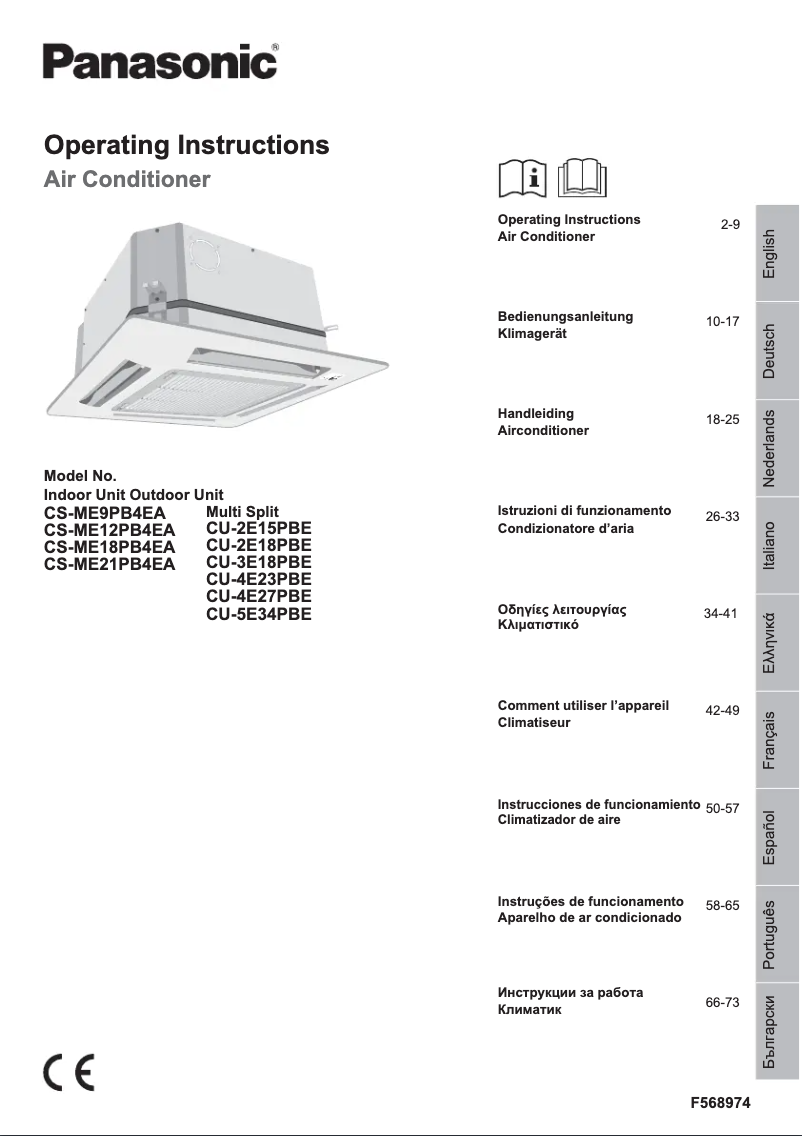 Panasonic®

Operating Instructions
Air Conditioner

Model No.
Indoor Unit Outdoor Unit

CS-ME9PB4EA
CS-ME12PB4EA
CS-ME18PB4EA
CS-ME21PB4EA

Multi Split
CU-2E15PBE
CU-2E18PBE
CU-3E18PBE
CU-4E23PBE
CU-4E27PBE
CU-5E34PBE

Operating Instructions
Air Conditioner 2-9
English

Bedienungsanleitung
Klimagerät 10-17
Deutsch

Handleiding
Airconditioner 18-25
Nederlands

Istruzioni di funzionamento
Condizionatore d'aria 26-33
Italiano

Οδηγίες λειτουργίας
Κλιματιστικό 34-41
Ελληνικά

Comment utiliser l'appareil
Climatiseur 42-49
Français

Instrucciones de funcionamiento
Climatizador de aire 50-57
Español

Instruções de funcionamento
Aparelho de ar condicionado 58-65
Português

Инструкции за работа
Климатик 66-73
Български

CE

F568974